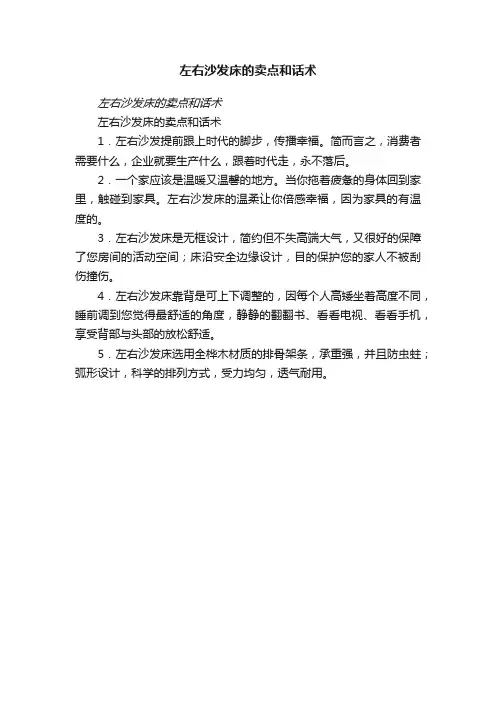 左右沙发床的卖点和话术

左右沙发床的卖点和话术

左右沙发床的卖点和话术

1．左右沙发提前跟上时代的脚步，传播幸福。简而言之，消费者需要什么，企业就要生产什么，跟着时代走，永不落后。

2．一个家应该是温暖又温馨的地方。当你拖着疲惫的身体回到家里，触碰到家具。左右沙发床的温柔让你倍感幸福，因为家具的有温度的。

3．左右沙发床是无框设计，简约但不失高端大气，又很好的保障了您房间的活动空间；床沿安全边缘设计，目的保护您的家人不被刮伤撞伤。

4．左右沙发床靠背是可上下调整的，因每个人高矮坐着高度不同，睡前调到您觉得最舒适的角度，静静的翻翻书、看看电视、看看手机，享受背部与头部的放松舒适。

5．左右沙发床选用全桦木材质的排骨架条，承重强，并且防虫蛀；弧形设计，科学的排列方式，受力均匀，透气耐用。